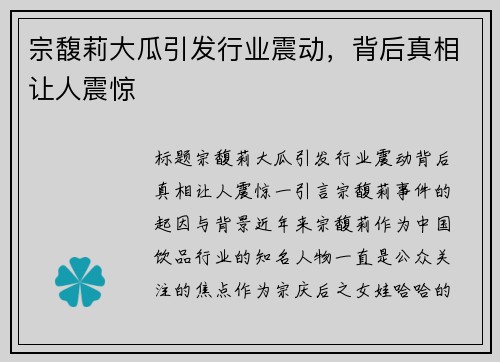 宗馥莉大瓜引发行业震动，背后真相让人震惊

标题宗馥莉大瓜引发行业震动背后真相让人震惊一引言宗馥莉事件的起因与背景近年来宗馥莉作为中国饮品行业的知名人物一直是公众关注的焦点作为宗庆后之女娃哈哈的